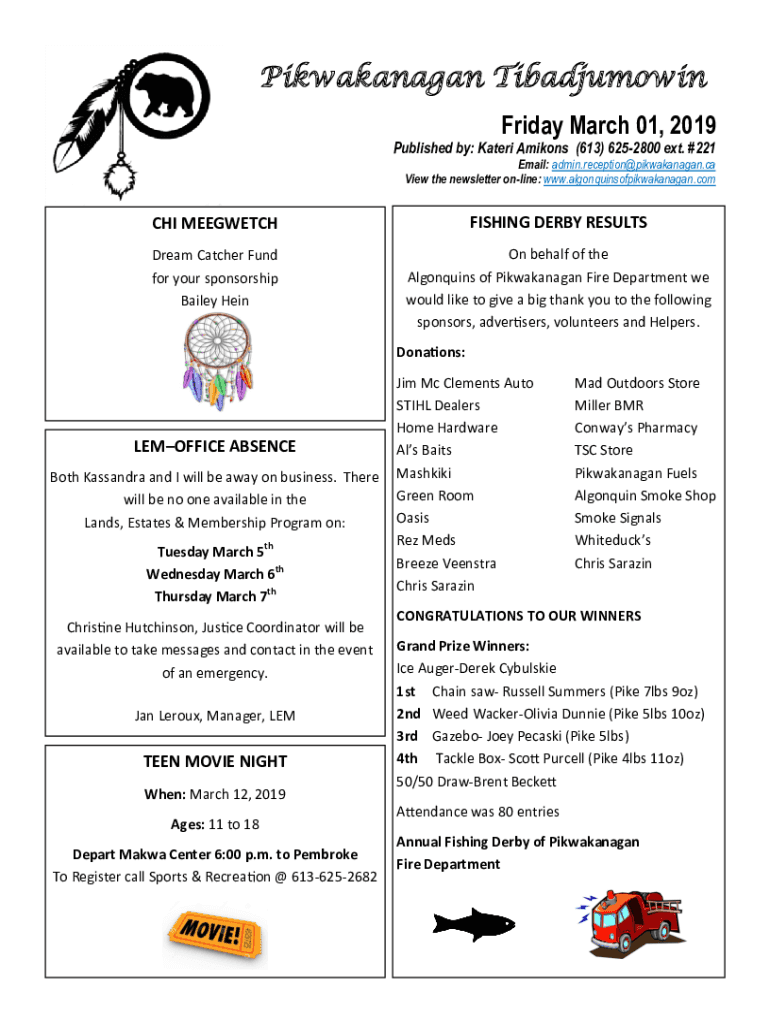 Pikwakanagan Tibadjumowin

Friday March 01, 2019

Published by: Kateri Amikons (613) 625-2800 ext. #221
Email: admin.reception@pikwakanagan.ca
View the newsletter on-line: www.algonquinsofpikwakanagan.com

CHI MEEGWETCH

Dream Catcher Fund
for your sponsorship
Bailey Hein

LEM–OFFICE ABSENCE

Both Kassandra and I will be away on business. There will be no one available in the Lands, Estates & Membership Program on:

Tuesday March 5$^{th}$
Wednesday March 6$^{th}$
Thursday March 7$^{th}$

Christine Hutchinson, Justice Coordinator will be available to take messages and contact in the event of an emergency.

Jan Leroux, Manager, LEM

TEEN MOVIE NIGHT

When: March 12, 2019

Ages: 11 to 18

Depart Makwa Center 6:00 p.m. to Pembroke
To Register call Sports & Recreation @ 613-625-2682

MOVIE!

FISHING DERBY RESULTS

On behalf of the Algonquins of Pikwakanagan Fire Department we would like to give a big thank you to the following sponsors, advertisers, volunteers and Helpers.

Donations:

Jim Mc Clements Auto
STIHL Dealers
Home Hardware
Al's Baits
Mashkiki
Green Room
Oasis
Rez Meds
Breeze Veenstra
Chris Sarazin

Mad Outdoors Store
Miller BMR
Conway's Pharmacy
TSC Store
Pikwakanagan Fuels
Algonquin Smoke Shop
Smoke Signals
Whiteduck's
Chris Sarazin

CONGRATULATIONS TO OUR WINNERS

Grand Prize Winners:
Ice Auger-Derek Cybulskie
1st Chain saw- Russell Summers (Pike 7lbs 9oz)
2nd Weed Wacker-Olivia Dunnie (Pike 5lbs 10oz)
3rd Gazebo- Joey Pecaski (Pike 5lbs)
4th Tackle Box- Scott Purcell (Pike 4lbs 11oz)
50/50 Draw-Brent Beckett

Attendance was 80 entries

Annual Fishing Derby of Pikwakanagan
Fire Department